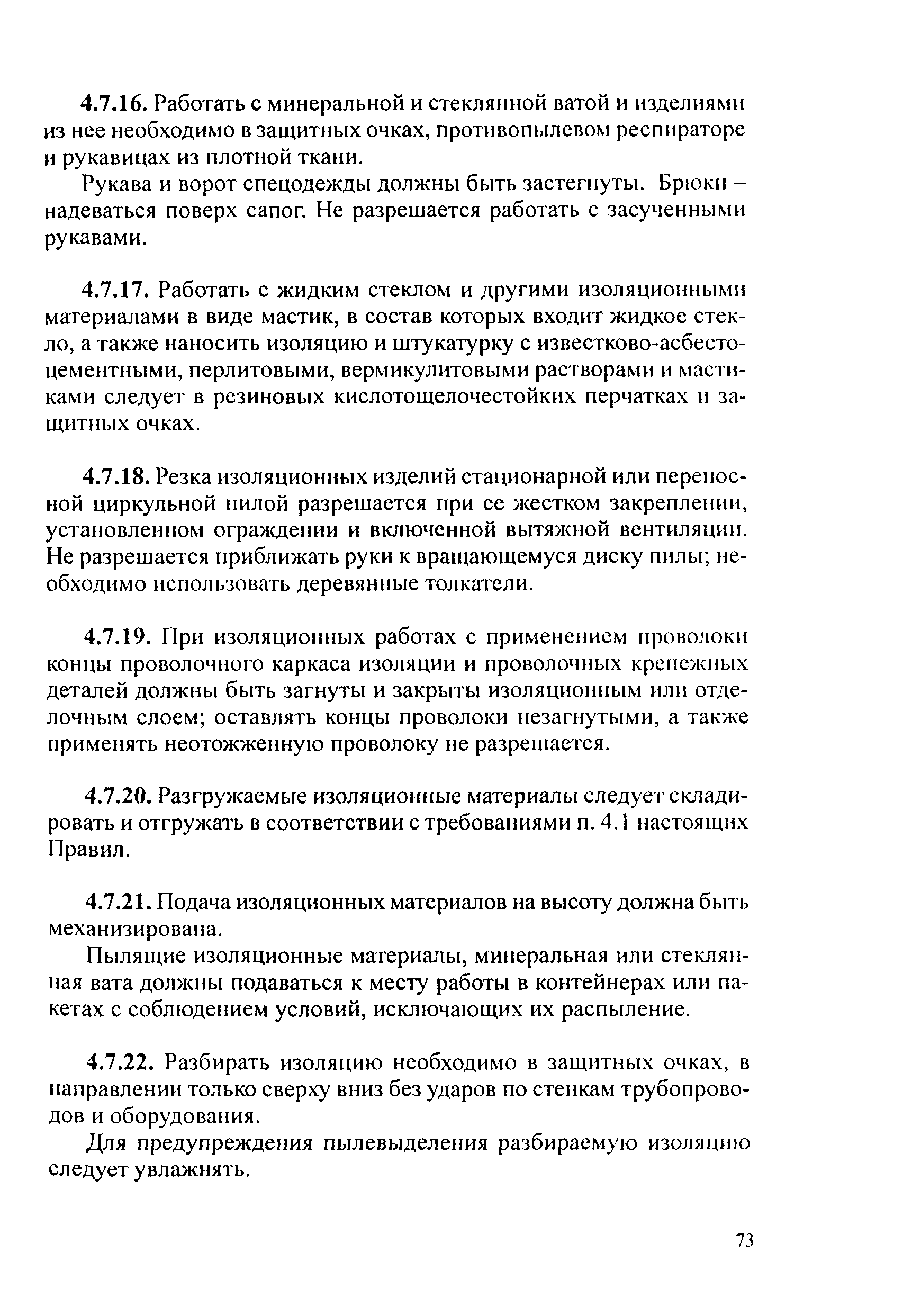 4.7.16. Работать с минеральной и стеклянной ватой и изделиями из нее необходимо в защитных очках, противопылевом респираторе и рукавицах из плотной ткани.

Рукава и ворот спецодежды должны быть застегнуты. Брюки – надеваться поверх сапог. Не разрешается работать с засученными рукавами.

4.7.17. Работать с жидким стеклом и другими изоляционными материалами в виде мастик, в состав которых входит жидкое стекло, а также наносить изоляцию и штукатурку с известково-асбестоцементными, перлитовыми, вермикулитовыми растворами и мастиками следует в резиновых кислотощелочестойких перчатках и защитных очках.

4.7.18. Резка изоляционных изделий стационарной или переносной циркульной пилой разрешается при ее жестком закреплении, установленном ограждении и включенной вытяжной вентиляции. Не разрешается приближать руки к вращающемуся диску пилы; необходимо использовать деревянные толкатели.

4.7.19. При изоляционных работах с применением проволоки концы проволочного каркаса изоляции и проволочных крепежных деталей должны быть загнуты и закрыты изоляционным или отделочным слоем; оставлять концы проволоки незагнутыми, а также применять неотожженную проволоку не разрешается.

4.7.20. Разгружаемые изоляционные материалы следует складировать и отгружать в соответствии с требованиями п. 4.1 настоящих Правил.

4.7.21. Подача изоляционных материалов на высоту должна быть механизирована.

Пылящие изоляционные материалы, минеральная или стеклянная вата должны подаваться к месту работы в контейнерах или пакетах с соблюдением условий, исключающих их распыление.

4.7.22. Разбирать изоляцию необходимо в защитных очках, в направлении только сверху вниз без ударов по стенкам трубопроводов и оборудования.

Для предупреждения пылевыделения разбираемую изоляцию следует увлажнять.

73